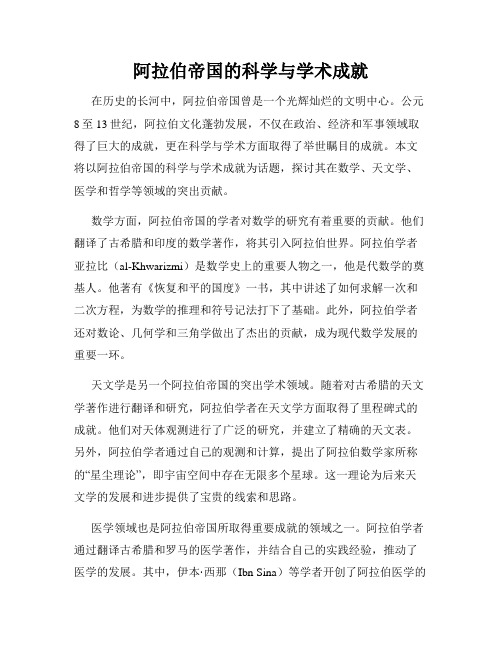 阿拉伯帝国的科学与学术成就

在历史的长河中，阿拉伯帝国曾是一个光辉灿烂的文明中心。公元8至13世纪，阿拉伯文化蓬勃发展，不仅在政治、经济和军事领域取得了巨大的成就，更在科学与学术方面取得了举世瞩目的成就。本文将以阿拉伯帝国的科学与学术成就为话题，探讨其在数学、天文学、医学和哲学等领域的突出贡献。

数学方面，阿拉伯帝国的学者对数学的研究有着重要的贡献。他们翻译了古希腊和印度的数学著作，将其引入阿拉伯世界。阿拉伯学者亚拉比（al-Khwarizmi）是数学史上的重要人物之一，他是代数学的奠基人。他著有《恢复和平的国度》一书，其中讲述了如何求解一次和二次方程，为数学的推理和符号记法打下了基础。此外，阿拉伯学者还对数论、几何学和三角学做出了杰出的贡献，成为现代数学发展的重要一环。

天文学是另一个阿拉伯帝国的突出学术领域。随着对古希腊的天文学著作进行翻译和研究，阿拉伯学者在天文学方面取得了里程碑式的成就。他们对天体观测进行了广泛的研究，并建立了精确的天文表。另外，阿拉伯学者通过自己的观测和计算，提出了阿拉伯数学家所称的“星尘理论”，即宇宙空间中存在无限多个星球。这一理论为后来天文学的发展和进步提供了宝贵的线索和思路。

医学领域也是阿拉伯帝国所取得重要成就的领域之一。阿拉伯学者通过翻译古希腊和罗马的医学著作，并结合自己的实践经验，推动了医学的发展。其中，伊本·西那（Ibn Sina）等学者开创了阿拉伯医学的